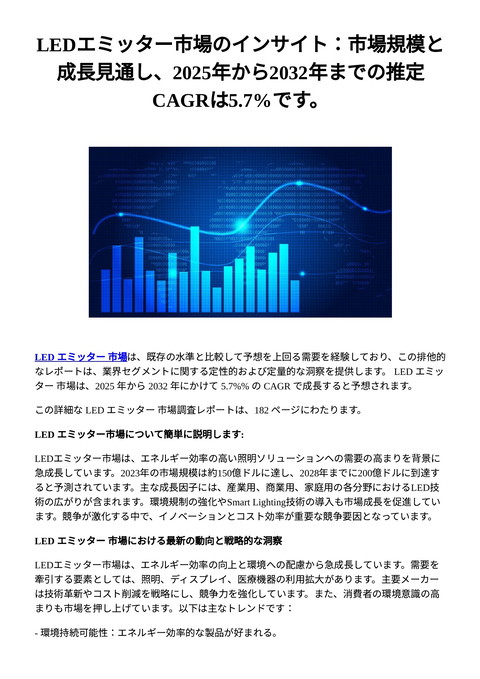 LEDエミッター市場のインサイト：市場規模と成長見通し、2025年から2032年までの推定CAGRは5.7%です。

LED エミッター 市場は、既存の水準と比較して予想を上回る需要を経験しており、この排他的なレポートは、業界セグメントに関する定性的および定量的な洞察を提供します。 LED エミッター 市場は、2025 年から 2032 年にかけて 5.7%% の CAGR で成長すると予想されます。

この詳細な LED エミッター 市場調査レポートは、182 ページにわたります。

LED エミッター市場について簡単に説明します:

LEDエミッター市場は、エネルギー効率の高い照明ソリューションへの需要の高まりを背景に急成長しています。2023年の市場規模は約150億ドルに達し、2028年までに200億ドルに到達すると予測されています。主な成長因子には、産業用、商業用、家庭用の各分野におけるLED技術の広がりが含まれます。環境規制の強化やSmart Lighting技術の導入も市場成長を促進しています。競争が激化する中で、イノベーションとコスト効率が重要な競争要因となっています。

LED エミッター 市場における最新の動向と戦略的な洞察

LEDエミッター市場は、エネルギー効率の向上と環境への配慮から急成長しています。需要を牽引する要素としては、照明、ディスプレイ、医療機器の利用拡大があります。主要メーカーは技術革新やコスト削減を戦略にし、競争力を強化しています。また、消費者の環境意識の高まりも市場を押し上げています。以下は主なトレンドです：

- 環境持続可能性：エネルギー効率的な製品が好まれる。